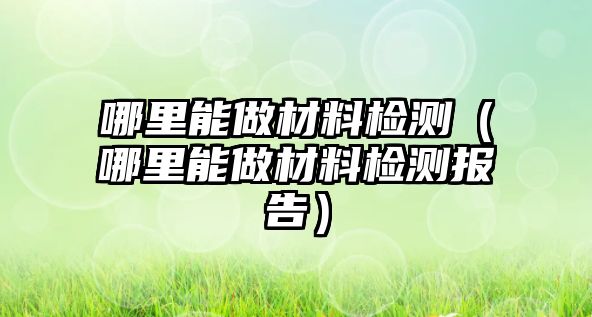 哪里能做材料检测（哪里能做材料检测报告）